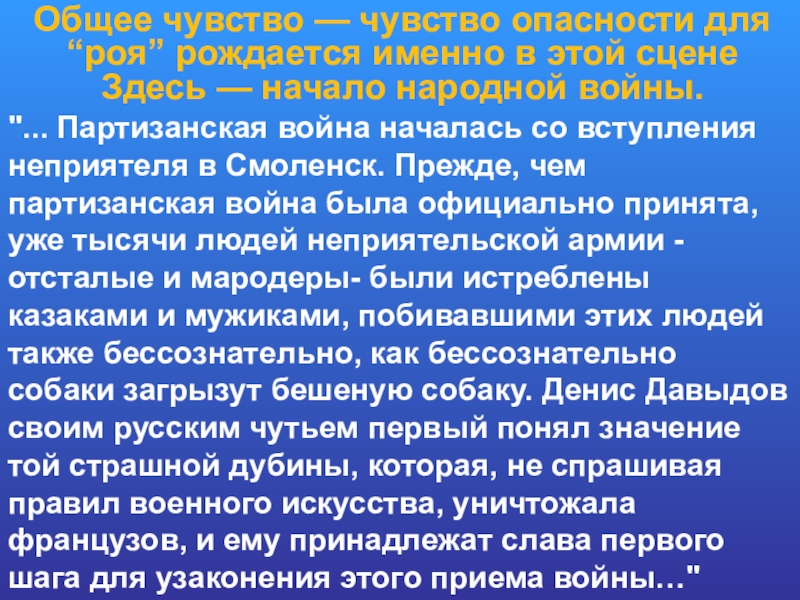 Общее чувство — чувство опасности для "роя" рождается именно в этой сцене Здесь — начало народной войны.

"... Партизанская война началась со вступления неприятеля в Смоленск. Прежде, чем партизанская война была официально принята, уже тысячи людей неприятельской армии - отсталые и мародеры- были истреблены казаками и мужиками, побивавшими этих людей также бессознательно, как бессознательно собаки загрызут бешеную собаку. Денис Давыдов своим русским чутьем первый понял значение той страшной дубины, которая, не спрашивая правил военного искусства, уничтожала французов, и ему принадлежат слава первого шага для узаконения этого приема войны…"